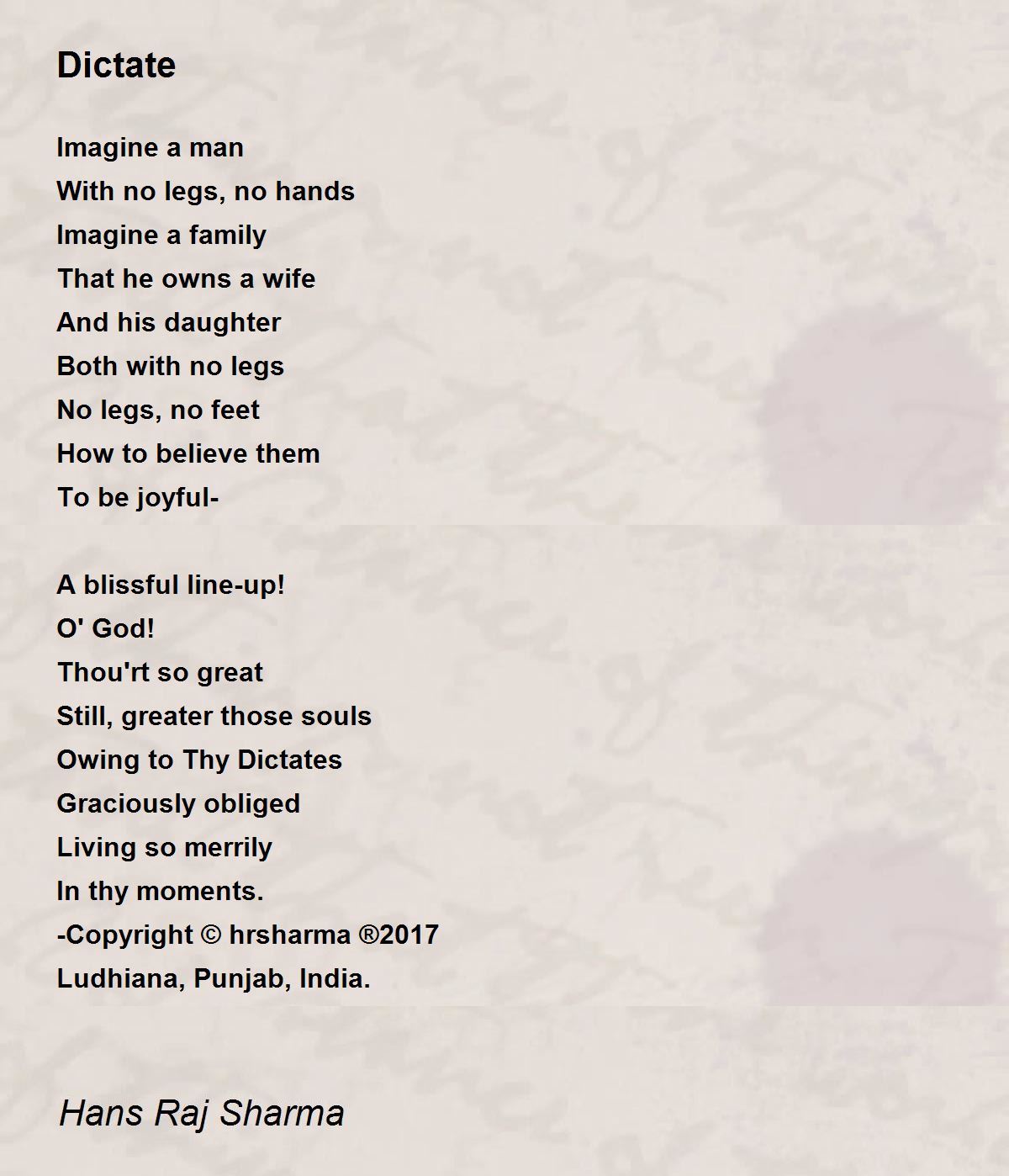 Dictate

Imagine a man
With no legs, no hands
Imagine a family
That he owns a wife
And his daughter
Both with no legs
No legs, no feet
How to believe them
To be joyful-

A blissful line-up!
O' God!
Thou'rt so great
Still, greater those souls
Owing to Thy Dictates
Graciously obliged
Living so merrily
In thy moments.
-Copyright © hrsharma ®2017
Ludhiana, Punjab, India.

Hans Raj Sharma